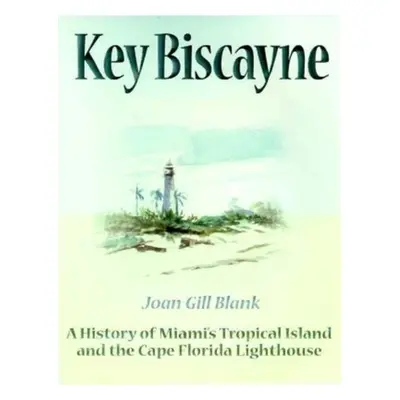 Key Biscayne

Joan Gill Blank

A History of Miami's Tropical Island and the Cape Florida Lighthouse